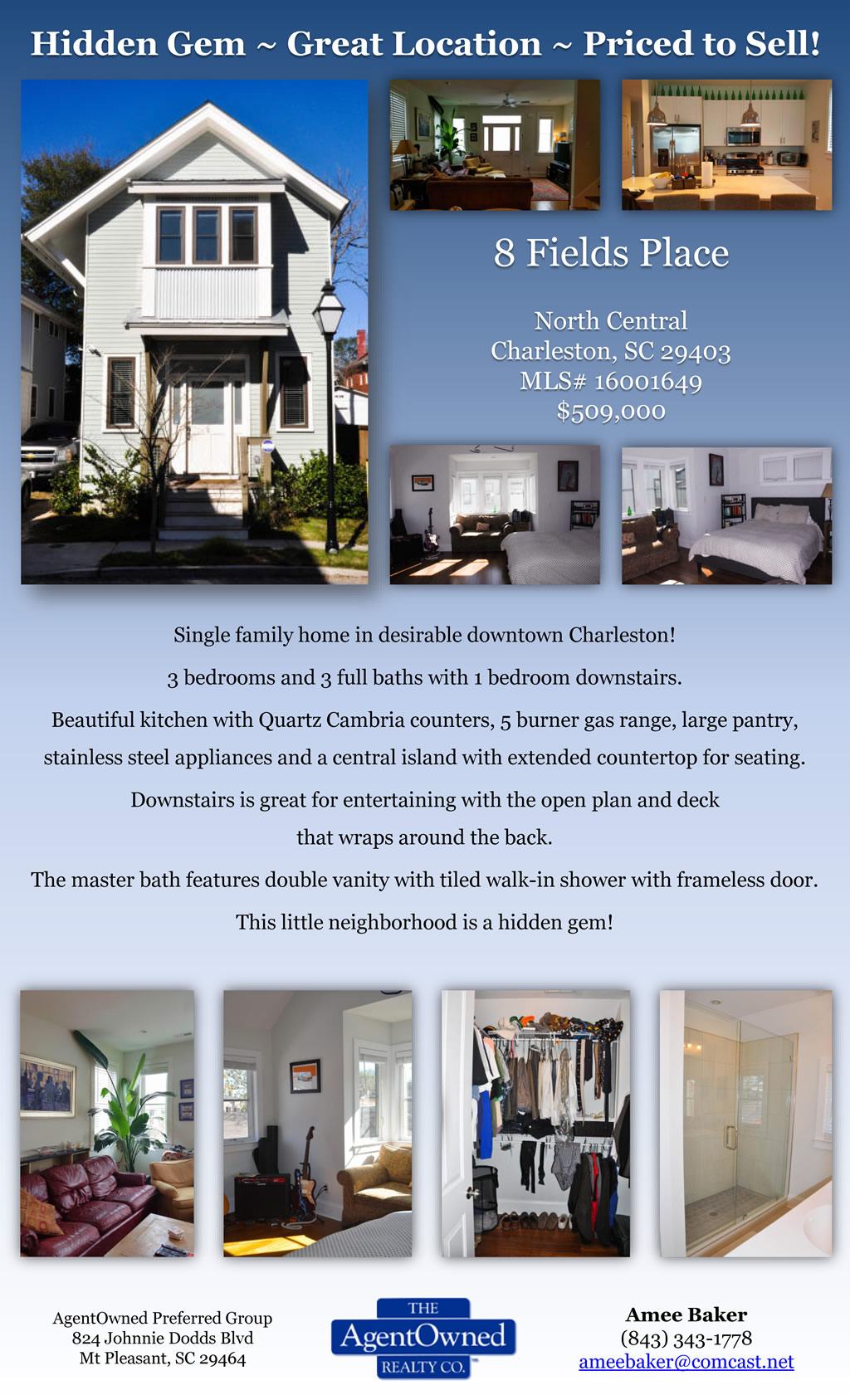 Hidden Gem ~ Great Location ~ Priced to Sell!

8 Fields Place

North Central
Charleston, SC 29403
MLS# 16001649
$509,000

Single family home in desirable downtown Charleston!

3 bedrooms and 3 full baths with 1 bedroom downstairs.

Beautiful kitchen with Quartz Cambria counters, 5 burner gas range, large pantry, stainless steel appliances and a central island with extended countertop for seating.

Downstairs is great for entertaining with the open plan and deck that wraps around the back.

The master bath features double vanity with tiled walk-in shower with frameless door.

This little neighborhood is a hidden gem!

AgentOwned Preferred Group
824 Johnnie Dodds Blvd
Mt Pleasant, SC 29464

THE
AgentOwned
REALTY CO.

Amee Baker
(843) 343-1778
ameebaker@comcast.net